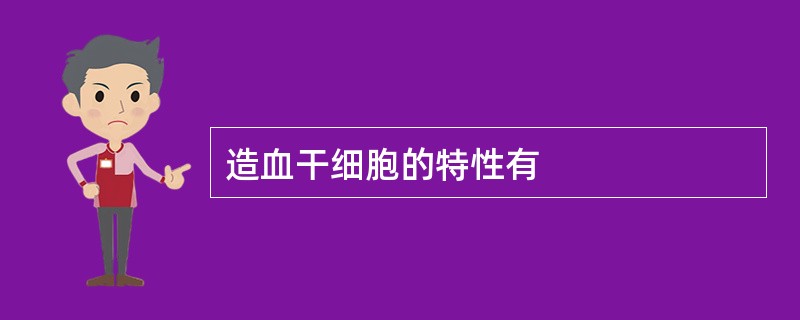 造血干细胞的特性有